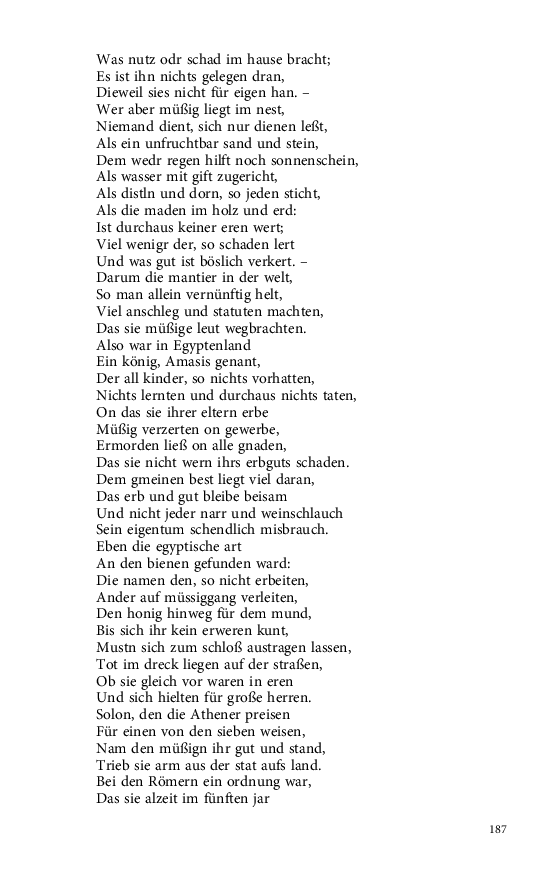 Was nutz odr schad im hause bracht;
Es ist ihn nichts gelegen dran,
Dieweil sies nicht für eigen han. –
Wer aber müßig liegt im nest,
Niemand dient, sich nur dienen leßt,
Als ein unfruchtbar sand und stein,
Dem wedr regen hilft noch sonnenschein,
Als wasser mit gift zugericht,
Als distln und dorn, so jeden sticht,
Als die maden im holz und erd:
Ist durchaus keiner eren wert;
Viel wenigr der, so schaden lert
Und was gut ist böslich verkert. –
Darum die mantier in der welt,
So man allein vernünftig helt,
Viel anschleg und statuten machten,
Das sie müßige leut wegbrachten.
Also war in Egyptenland
Ein könig, Amasis genant,
Der all kinder, so nichts vorhatten,
Nichts lernten und durchaus nichts taten,
On das sie ihrer eltern erbe
Müßig verzerten on gewerbe,
Ermorden ließ on alle gnaden,
Das sie nicht wern ihrs erbguts schaden.
Dem gmeinen best liegt viel daran,
Das erb und gut bleibe beisam
Und nicht jeder narr und weinschlauch
Sein eigentum schendlich misbrauch.
Eben die egyptische art
An den bienen gefunden ward:
Die namen den, so nicht erbeiten,
Ander auf müssiggang verleiten,
Den honig hinweg für dem mund,
Bis sich ihr kein erweren kunt,
Mustn sich zum schloß austragen lassen,
Tot im dreck liegen auf der straßen,
Ob sie gleich vor waren in eren
Und sich hielten für große herren.
Solon, den die Athener preisen
Für einen von den sieben weisen,
Nam den müßign ihr gut und stand,
Trieb sie arm aus der stat aufs land.
Bei den Römern ein ordnung war,
Das sie alzeit im fünften jar

187